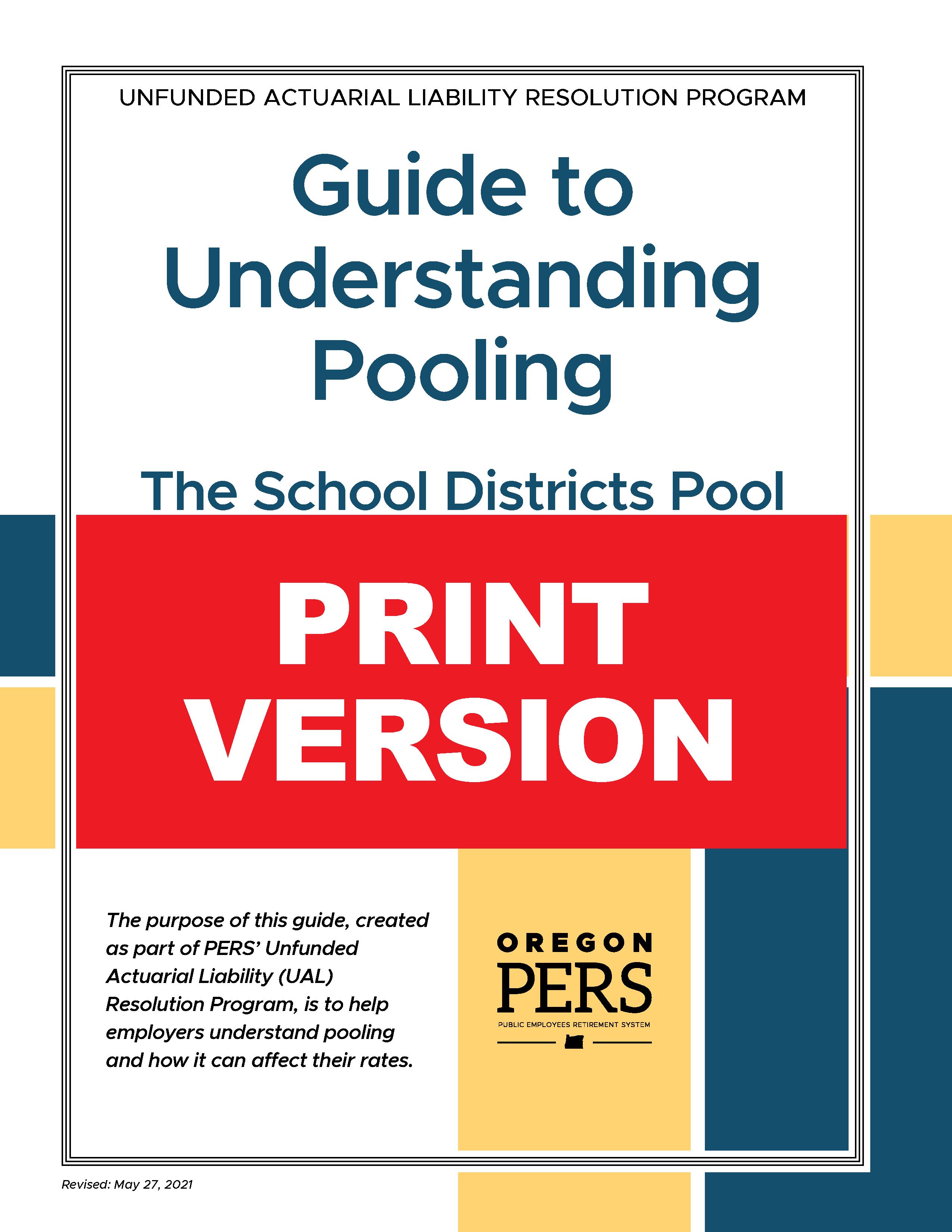 UNFUNDED ACTUARIAL LIABILITY RESOLUTION PROGRAM

Guide to Understanding Pooling

The School Districts Pool

PRINT VERSION

The purpose of this guide, created as part of PERS' Unfunded Actuarial Liability (UAL) Resolution Program, is to help employers understand pooling and how it can affect their rates.

OREGON
PERS
PUBLIC EMPLOYEES RETIREMENT SYSTEM

Revised: May 27, 2021